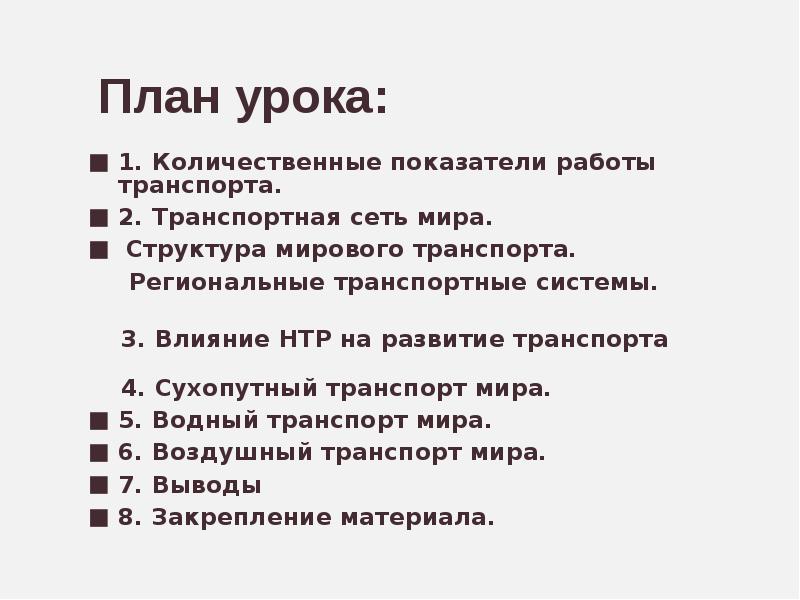 План урока:

■ 1. Количественные показатели работы транспорта.
■ 2. Транспортная сеть мира.
■ Структура мирового транспорта.
Региональные транспортные системы.

3. Влияние НТР на развитие транспорта

4. Сухопутный транспорт мира.
■ 5. Водный транспорт мира.
■ 6. Воздушный транспорт мира.
■ 7. Выводы
■ 8. Закрепление материала.